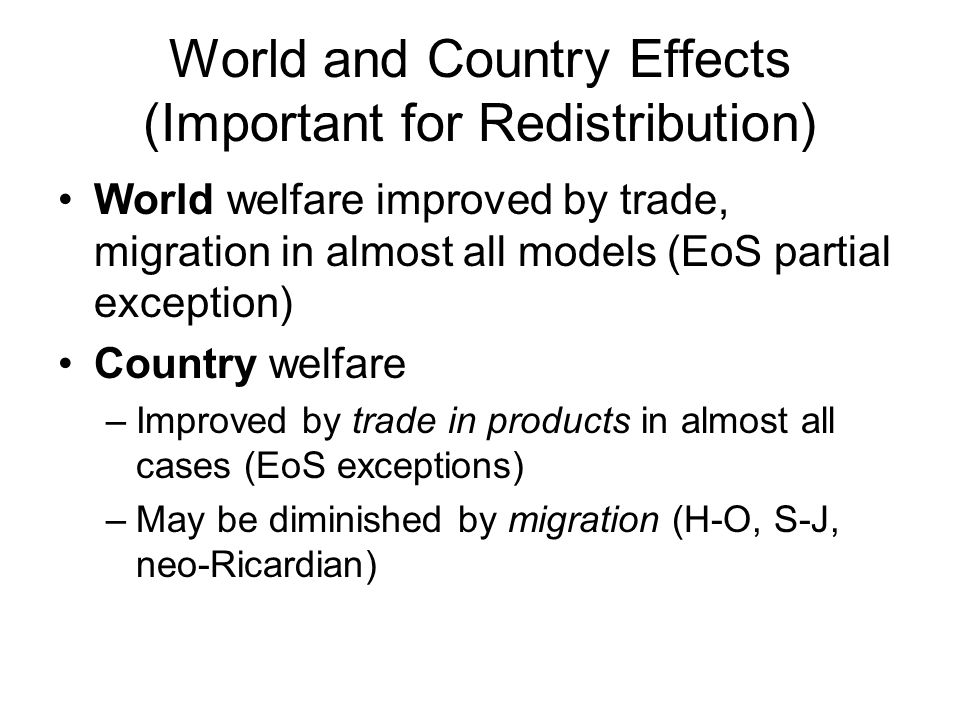 World and Country Effects (Important for Redistribution)

• World welfare improved by trade, migration in almost all models (EoS partial exception)

• Country welfare

– Improved by trade in products in almost all cases (EoS exceptions)

– May be diminished by migration (H-O, S-J, neo-Ricardian)